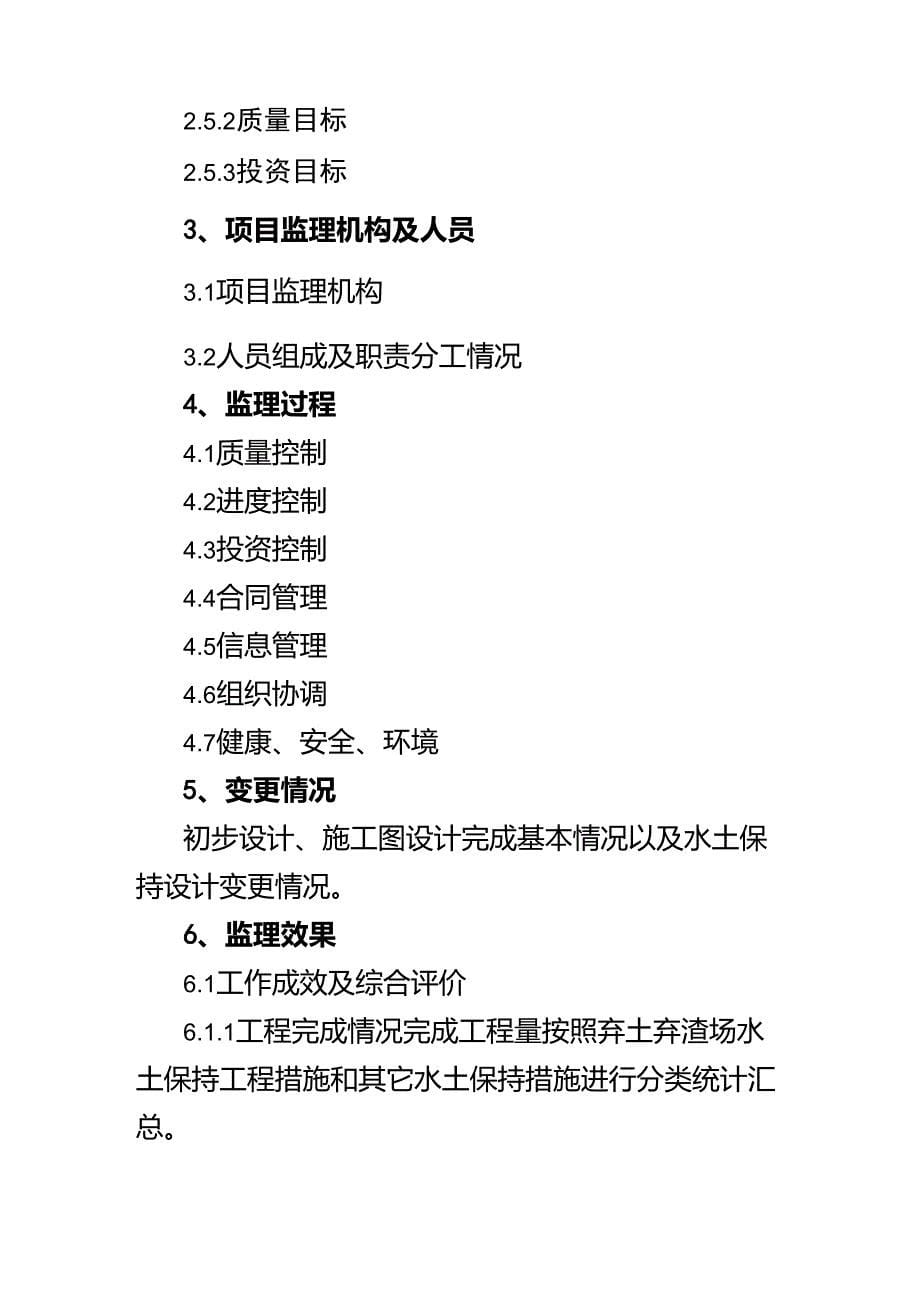 2.5.2质量目标

2.5.3投资目标

3、项目监理机构及人员

3.1项目监理机构

3.2人员组成及职责分工情况

4、监理过程

4.1质量控制

4.2进度控制

4.3投资控制

4.4合同管理

4.5信息管理

4.6组织协调

4.7健康、安全、环境

5、变更情况

初步设计、施工图设计完成基本情况以及水土保持设计变更情况。

6、监理效果

6.1工作成效及综合评价

6.1.1工程完成情况完成工程量按照弃土弃渣场水土保持工程措施和其它水土保持措施进行分类统计汇总。